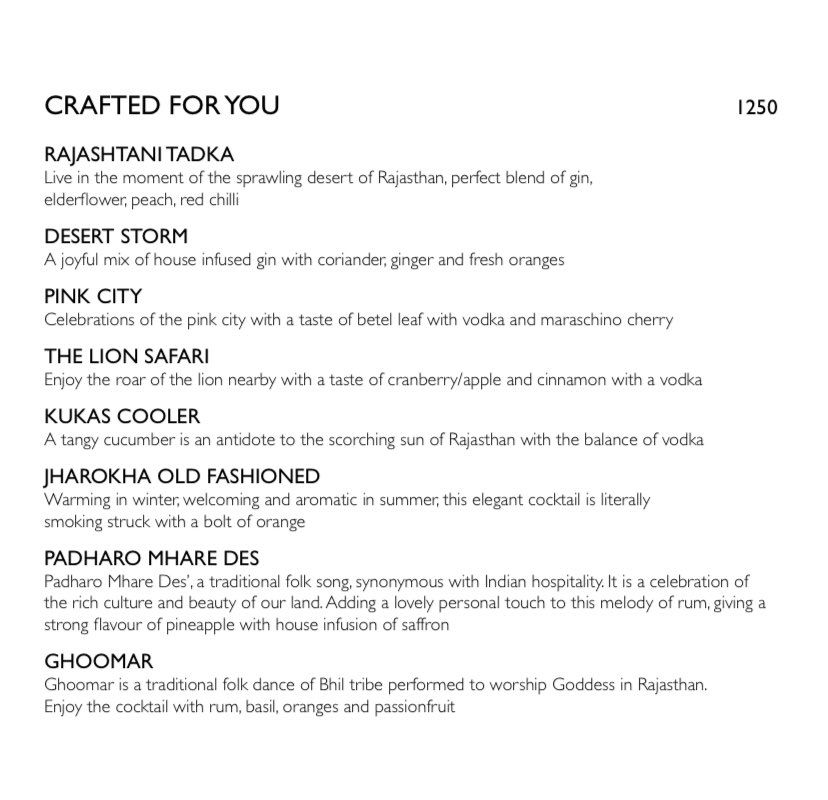 CRAFTED FOR YOU 1250

RAJASHTANI TADKA
Live in the moment of the sprawling desert of Rajasthan, perfect blend of gin, elderflower, peach, red chilli

DESERT STORM
A joyful mix of house infused gin with coriander, ginger and fresh oranges

PINK CITY
Celebrations of the pink city with a taste of betel leaf with vodka and maraschino cherry

THE LION SAFARI
Enjoy the roar of the lion nearby with a taste of cranberry/apple and cinnamon with a vodka

KUKAS COOLER
A tangy cucumber is an antidote to the scorching sun of Rajasthan with the balance of vodka

JHAROKHA OLD FASHIONED
Warming in winter, welcoming and aromatic in summer, this elegant cocktail is literally smoking struck with a bolt of orange

PADHARO MHARE DES
Padharo Mhare Des', a traditional folk song, synonymous with Indian hospitality. It is a celebration of the rich culture and beauty of our land. Adding a lovely personal touch to this melody of rum, giving a strong flavour of pineapple with house infusion of saffron

GHOOMAR
Ghoomar is a traditional folk dance of Bhil tribe performed to worship Goddess in Rajasthan. Enjoy the cocktail with rum, basil, oranges and passionfruit